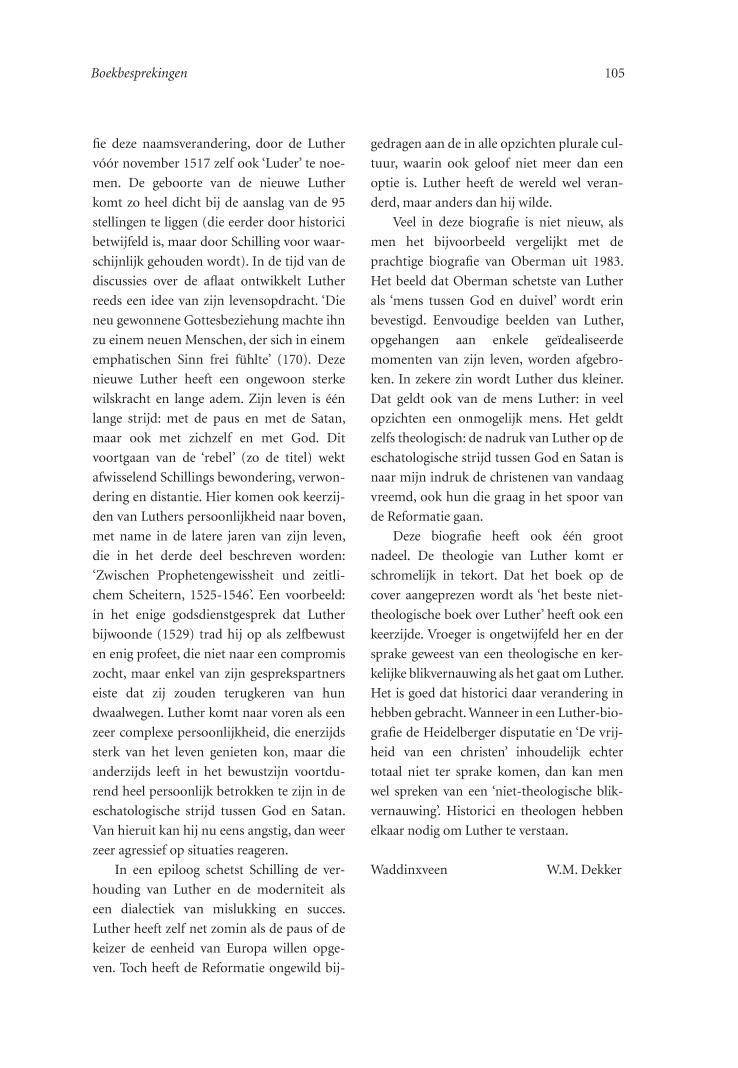 Boekbesprekingen

105

fie deze naamsverandering, door de Luther vóór november 1517 zelf ook 'Luder' te noemen. De geboorte van de nieuwe Luther komt zo heel dicht bij de aanslag van de 95 stellingen te liggen (die eerder door historici betwijfeld is, maar door Schilling voor waarschijnlijk gehouden wordt). In de tijd van de discussies over de aflaat ontwikkelt Luther reeds een idee van zijn levensopdracht. 'Die neu gewonnene Gottesbeziehung machte ihn zu einem neuen Menschen, der sich in einem emphatischen Sinn frei fühlte' (170). Deze nieuwe Luther heeft een ongewoon sterke wilskracht en lange adem. Zijn leven is één lange strijd: met de paus en met de Satan, maar ook met zichzelf en met God. Dit voortgaan van de 'rebel' (zo de titel) wekt afwisselend Schillings bewondering, verwondering en distantie. Hier komen ook keerzijden van Luthers persoonlijkheid naar boven, met name in de latere jaren van zijn leven, die in het derde deel beschreven worden: 'Zwischen Prophetengewissheit und zeitlichem Scheitern, 1525-1546'. Een voorbeeld: in het enige godsdienstgesprek dat Luther bijwoonde (1529) trad hij op als zelfbewust en enig profeet, die niet naar een compromis zocht, maar enkel van zijn gesprekspartners eiste dat zij zouden terugkeren van hun dwaalwegen. Luther komt naar voren als een zeer complexe persoonlijkheid, die enerzijds sterk van het leven genieten kon, maar die anderzijds leeft in het bewustzijn voortdurend heel persoonlijk betrokken te zijn in de eschatologische strijd tussen God en Satan. Van hieruit kan hij nu eens angstig, dan weer zeer agressief op situaties reageren.

In een epiloog schetst Schilling de verhouding van Luther en de moderniteit als een dialectiek van mislukking en succes. Luther heeft zelf net zomin als de paus of de keizer de eenheid van Europa willen opgeven. Toch heeft de Reformatie ongewild bijgedragen aan de in alle opzichten plurale cultuur, waarin ook geloof niet meer dan een optie is. Luther heeft de wereld wel veranderd, maar anders dan hij wilde.

Veel in deze biografie is niet nieuw, als men het bijvoorbeeld vergelijkt met de prachtige biografie van Oberman uit 1983. Het beeld dat Oberman schetste van Luther als 'mens tussen God en duivel' wordt erin bevestigd. Eenvoudige beelden van Luther, opgehangen aan enkele geïdealiseerde momenten van zijn leven, worden afgebroken. In zekere zin wordt Luther dus kleiner. Dat geldt ook van de mens Luther: in veel opzichten een onmogelijk mens. Het geldt zelfs theologisch: de nadruk van Luther op de eschatologische strijd tussen God en Satan is naar mijn indruk de christenen van vandaag vreemd, ook hun die graag in het spoor van de Reformatie gaan.

Deze biografie heeft ook één groot nadeel. De theologie van Luther komt er schromelijk in tekort. Dat het boek op de cover aangeprezen wordt als 'het beste niet-theologische boek over Luther' heeft ook een keerzijde. Vroeger is ongetwijfeld her en der sprake geweest van een theologische en kerkelijke blikvernauwing als het gaat om Luther. Het is goed dat historici daar verandering in hebben gebracht. Wanneer in een Luther-biografie de Heidelberger disputatie en 'De vrijheid van een christen' inhoudelijk echter totaal niet ter sprake komen, dan kan men wel spreken van een 'niet-theologische blikvernauwing'. Historici en theologen hebben elkaar nodig om Luther te verstaan.

Waddinxveen W.M. Dekker